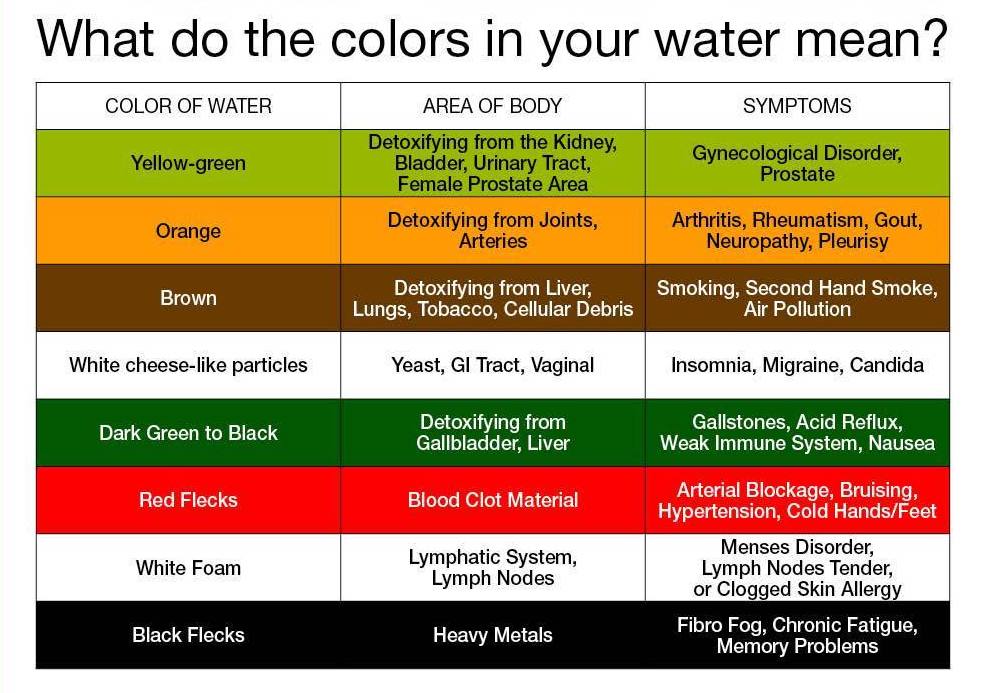 What do the colors in your water mean?

| COLOR OF WATER | AREA OF BODY | SYMPTOMS |
|---|---|---|
| Yellow-green | Detoxifying from the Kidney, Bladder, Urinary Tract, Female Prostate Area | Gynecological Disorder, Prostate |
| Orange | Detoxifying from Joints, Arteries | Arthritis, Rheumatism, Gout, Neuropathy, Pleurisy |
| Brown | Detoxifying from Liver, Lungs, Tobacco, Cellular Debris | Smoking, Second Hand Smoke, Air Pollution |
| White cheese-like particles | Yeast, GI Tract, Vaginal | Insomnia, Migraine, Candida |
| Dark Green to Black | Detoxifying from Gallbladder, Liver | Gallstones, Acid Reflux, Weak Immune System, Nausea |
| Red Flecks | Blood Clot Material | Arterial Blockage, Bruising, Hypertension, Cold Hands/Feet |
| White Foam | Lymphatic System, Lymph Nodes | Menses Disorder, Lymph Nodes Tender, or Clogged Skin Allergy |
| Black Flecks | Heavy Metals | Fibro Fog, Chronic Fatigue, Memory Problems |